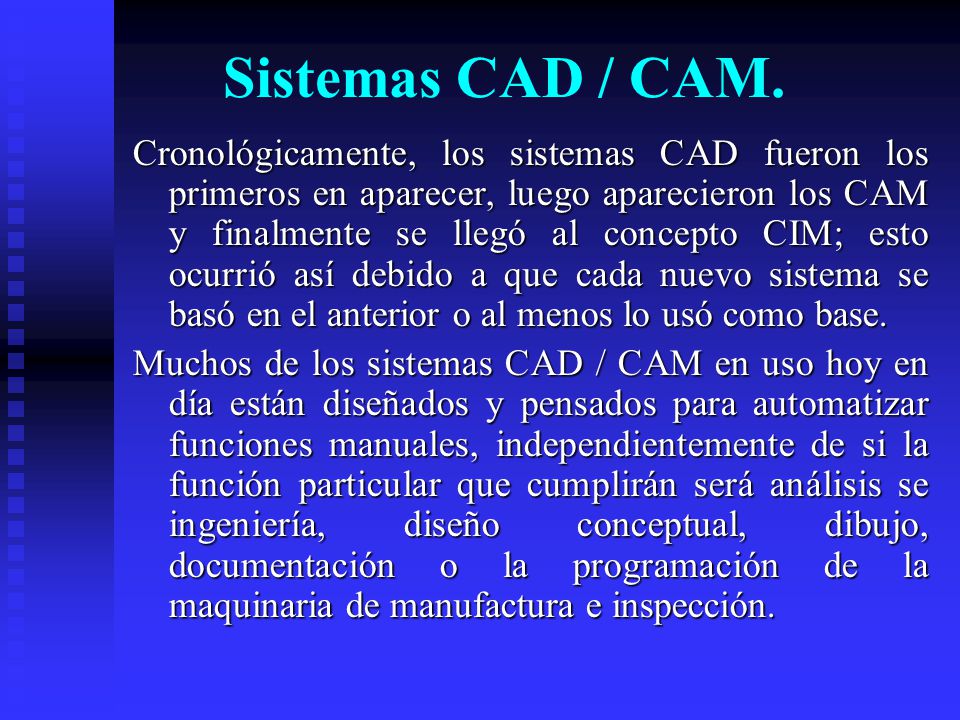 Sistemas CAD / CAM.

Cronológicamente, los sistemas CAD fueron los primeros en aparecer, luego aparecieron los CAM y finalmente se llegó al concepto CIM; esto ocurrió así debido a que cada nuevo sistema se basó en el anterior o al menos lo usó como base.

Muchos de los sistemas CAD / CAM en uso hoy en día están diseñados y pensados para automatizar funciones manuales, independientemente de si la función particular que cumplirán será análisis se ingeniería, diseño conceptual, dibujo, documentación o la programación de la maquinaria de manufactura e inspección.